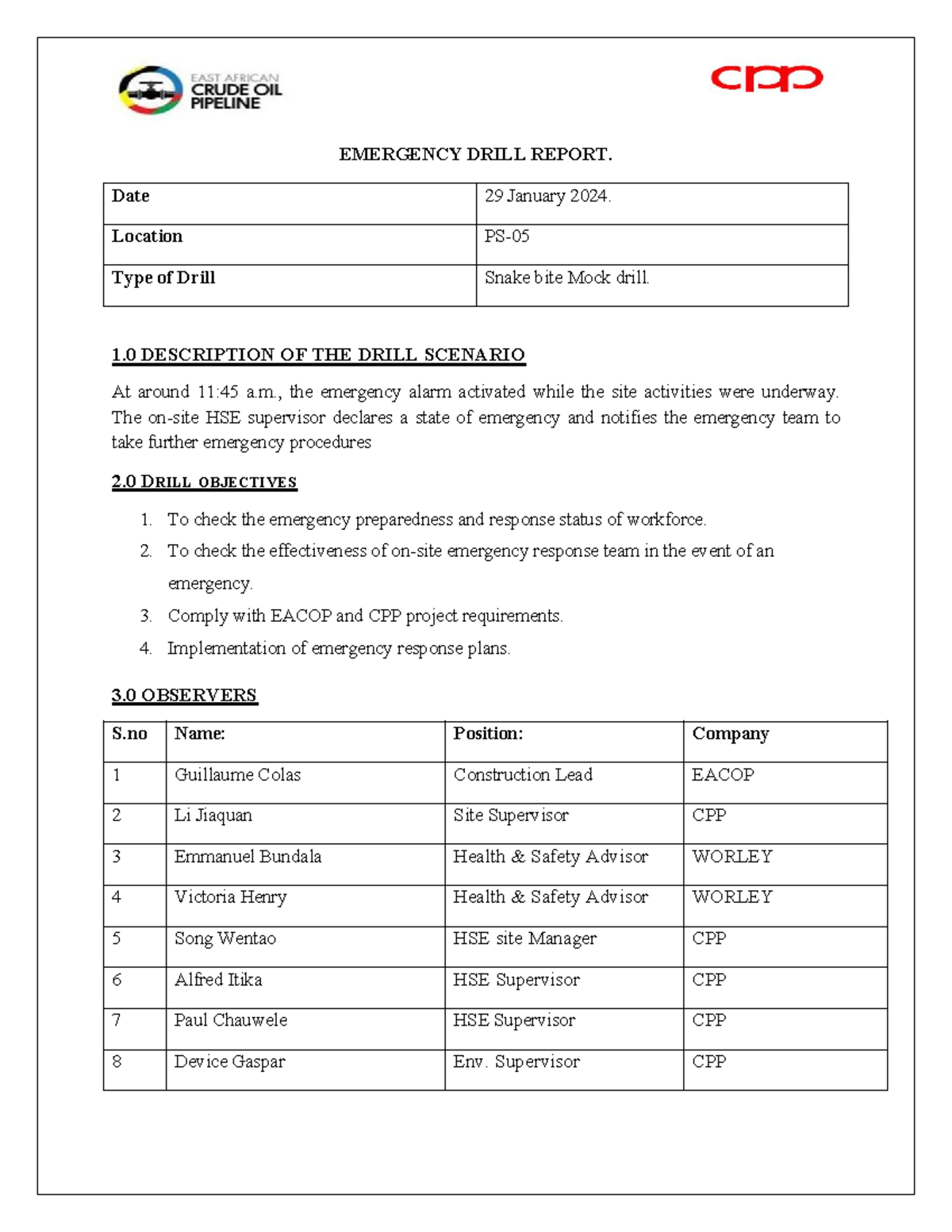 EAST AFRICAN CRUDE OIL PIPELINE

cpp

EMERGENCY DRILL REPORT.

| Date | 29 January 2024. |
|---|---|
| Location | PS-05 |
| Type of Drill | Snake bite Mock drill. |

1.0 DESCRIPTION OF THE DRILL SCENARIO

At around 11:45 a.m., the emergency alarm activated while the site activities were underway. The on-site HSE supervisor declares a state of emergency and notifies the emergency team to take further emergency procedures

2.0 DRILL OBJECTIVES

1. To check the emergency preparedness and response status of workforce.
2. To check the effectiveness of on-site emergency response team in the event of an emergency.
3. Comply with EACOP and CPP project requirements.
4. Implementation of emergency response plans.

3.0 OBSERVERS

| S.no | Name: | Position: | Company |
|---|---|---|---|
| 1 | Guillaume Colas | Construction Lead | EACOP |
| 2 | Li Jiaquan | Site Supervisor | CPP |
| 3 | Emmanuel Bundala | Health & Safety Advisor | WORLEY |
| 4 | Victoria Henry | Health & Safety Advisor | WORLEY |
| 5 | Song Wentao | HSE site Manager | CPP |
| 6 | Alfred Itika | HSE Supervisor | CPP |
| 7 | Paul Chauwele | HSE Supervisor | CPP |
| 8 | Device Gaspar | Env. Supervisor | CPP |